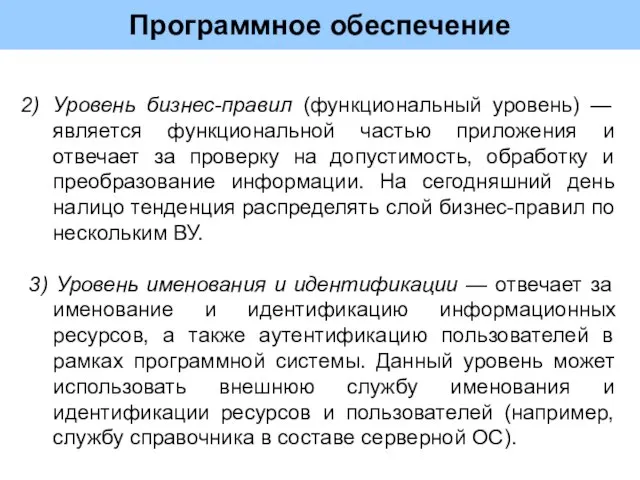 Программное обеспечение

2) Уровень бизнес-правил (функциональный уровень) — является функциональной частью приложения и отвечает за проверку на допустимость, обработку и преобразование информации. На сегодняшний день налицо тенденция распределять слой бизнес-правил по нескольким ВУ.

3) Уровень именования и идентификации — отвечает за именование и идентификацию информационных ресурсов, а также аутентификацию пользователей в рамках программной системы. Данный уровень может использовать внешнюю службу именования и идентификации ресурсов и пользователей (например, службу справочника в составе серверной ОС).